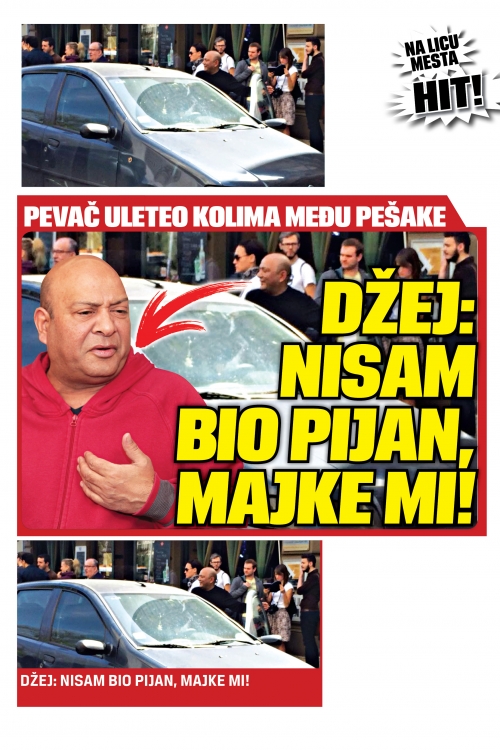 NA LICU MESTA
HIT!

PEVAČ ULETEO KOLIMA MEĐU PEŠAKE

DŽEJ: NISAM BIO PIJAN, MAJKE MI!

DŽEJ: NISAM BIO PIJAN, MAJKE MI!